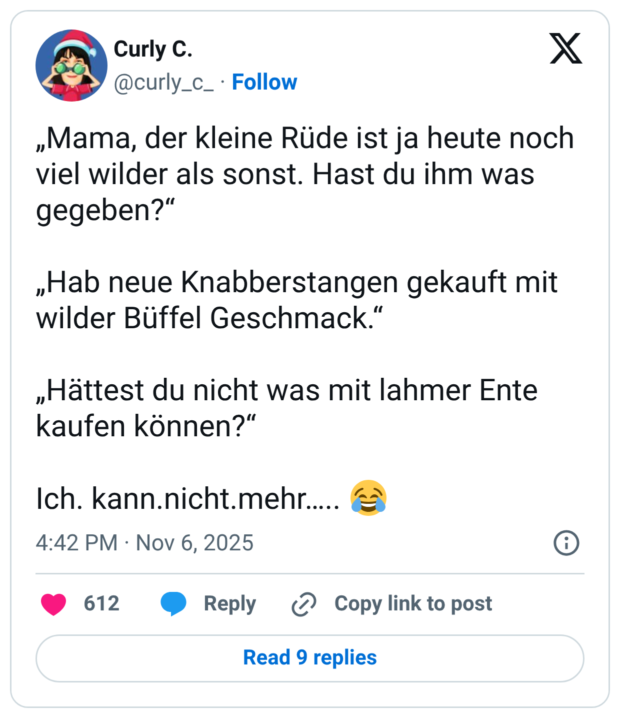 Curly C.
@curly_c_ · Follow

„Mama, der kleine Rüde ist ja heute noch viel wilder als sonst. Hast du ihm was gegeben?“

„Hab neue Knabberstangen gekauft mit wilder Büffel Geschmack.“

„Hättest du nicht was mit lahmer Ente kaufen können?“

Ich. kann.nicht.mehr….. 😂

4:42 PM · Nov 6, 2025

612 Reply Copy link to post

Read 9 replies